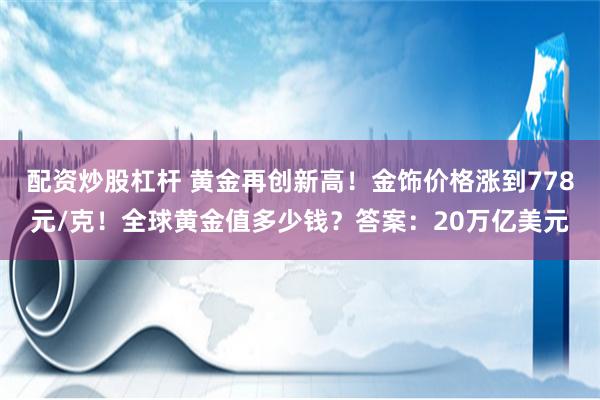 配资炒股杠杆 黄金再创新高！金饰价格涨到778元/克！全球黄金值多少钱？答案：20万亿美元